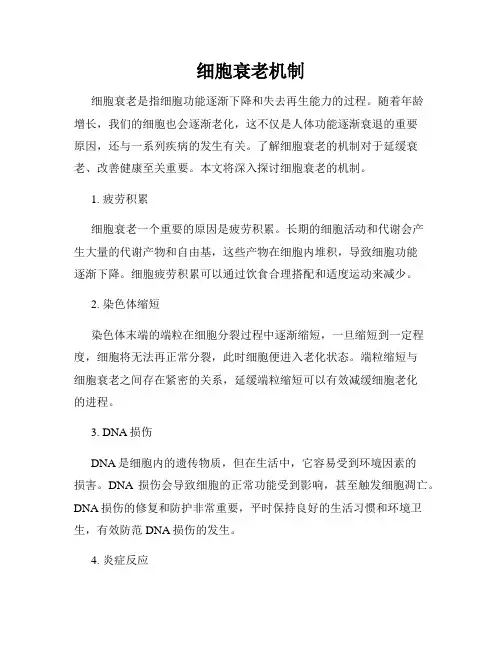 细胞衰老机制

细胞衰老是指细胞功能逐渐下降和失去再生能力的过程。随着年龄增长，我们的细胞也会逐渐老化，这不仅是人体功能逐渐衰退的重要原因，还与一系列疾病的发生有关。了解细胞衰老的机制对于延缓衰老、改善健康至关重要。本文将深入探讨细胞衰老的机制。

1. 疲劳积累

细胞衰老一个重要的原因是疲劳积累。长期的细胞活动和代谢会产生大量的代谢产物和自由基，这些产物在细胞内堆积，导致细胞功能逐渐下降。细胞疲劳积累可以通过饮食合理搭配和适度运动来减少。

2. 染色体缩短

染色体末端的端粒在细胞分裂过程中逐渐缩短，一旦缩短到一定程度，细胞将无法再正常分裂，此时细胞便进入老化状态。端粒缩短与细胞衰老之间存在紧密的关系，延缓端粒缩短可以有效减缓细胞老化的进程。

3. DNA 损伤

DNA 是细胞内的遗传物质，但在生活中，它容易受到环境因素的损害。DNA 损伤会导致细胞的正常功能受到影响，甚至触发细胞凋亡。DNA 损伤的修复和防护非常重要，平时保持良好的生活习惯和环境卫生，有效防范 DNA 损伤的发生。

4. 炎症反应